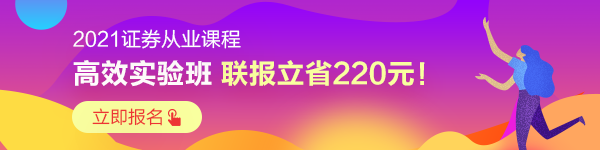 2021证券从业课程
高效实验班 联报立省220元！
立即报名